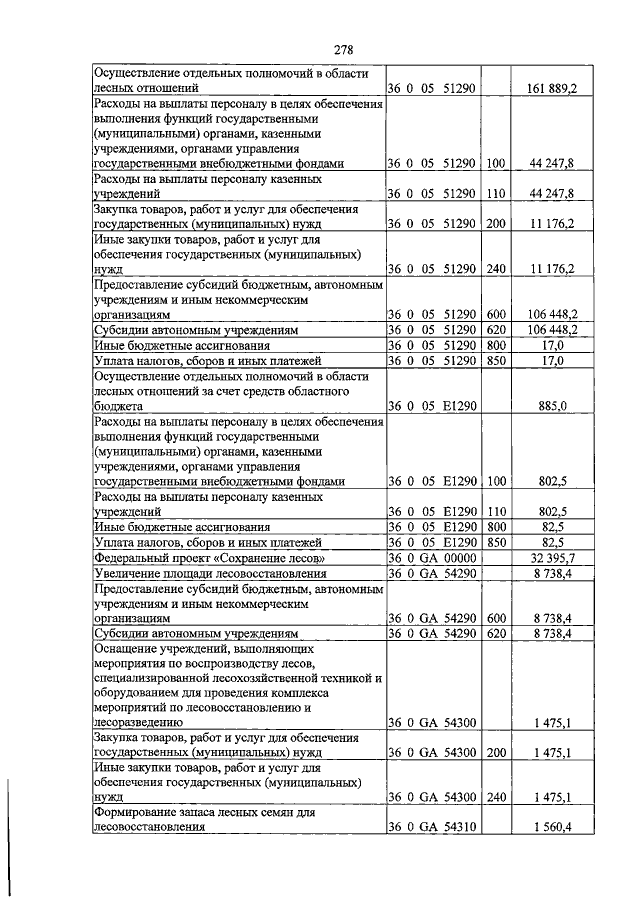 278

| | | | |
|---|---|---|---|
| Осуществление отдельных полномочий в области лесных отношений | 36 0 05 51290 | | 161 889,2 |
| Расходы на выплаты персоналу в целях обеспечения выполнения функций государственными (муниципальными) органами, казенными учреждениями, органами управления государственными внебюджетными фондами | 36 0 05 51290 | 100 | 44 247,8 |
| Расходы на выплаты персоналу казенных учреждений | 36 0 05 51290 | 110 | 44 247,8 |
| Закупка товаров, работ и услуг для обеспечения государственных (муниципальных) нужд | 36 0 05 51290 | 200 | 11 176,2 |
| Иные закупки товаров, работ и услуг для обеспечения государственных (муниципальных) нужд | 36 0 05 51290 | 240 | 11 176,2 |
| Предоставление субсидий бюджетным, автономным учреждениям и иным некоммерческим организациям | 36 0 05 51290 | 600 | 106 448,2 |
| Субсидии автономным учреждениям | 36 0 05 51290 | 620 | 106 448,2 |
| Иные бюджетные ассигнования | 36 0 05 51290 | 800 | 17,0 |
| Уплата налогов, сборов и иных платежей | 36 0 05 51290 | 850 | 17,0 |
| Осуществление отдельных полномочий в области лесных отношений за счет средств областного бюджета | 36 0 05 E1290 | | 885,0 |
| Расходы на выплаты персоналу в целях обеспечения выполнения функций государственными (муниципальными) органами, казенными учреждениями, органами управления государственными внебюджетными фондами | 36 0 05 E1290 | 100 | 802,5 |
| Расходы на выплаты персоналу казенных учреждений | 36 0 05 E1290 | 110 | 802,5 |
| Иные бюджетные ассигнования | 36 0 05 E1290 | 800 | 82,5 |
| Уплата налогов, сборов и иных платежей | 36 0 05 E1290 | 850 | 82,5 |
| Федеральный проект «Сохранение лесов» | 36 0 GA 00000 | | 32 395,7 |
| Увеличение площади лесовосстановления | 36 0 GA 54290 | | 8 738,4 |
| Предоставление субсидий бюджетным, автономным учреждениям и иным некоммерческим организациям | 36 0 GA 54290 | 600 | 8 738,4 |
| Субсидии автономным учреждениям | 36 0 GA 54290 | 620 | 8 738,4 |
| Оснащение учреждений, выполняющих мероприятия по воспроизводству лесов, специализированной лесохозяйственной техникой и оборудованием для проведения комплекса мероприятий по лесовосстановлению и лесоразведению | 36 0 GA 54300 | | 1 475,1 |
| Закупка товаров, работ и услуг для обеспечения государственных (муниципальных) нужд | 36 0 GA 54300 | 200 | 1 475,1 |
| Иные закупки товаров, работ и услуг для обеспечения государственных (муниципальных) нужд | 36 0 GA 54300 | 240 | 1 475,1 |
| Формирование запаса лесных семян для лесовосстановления | 36 0 GA 54310 | | 1 560,4 |